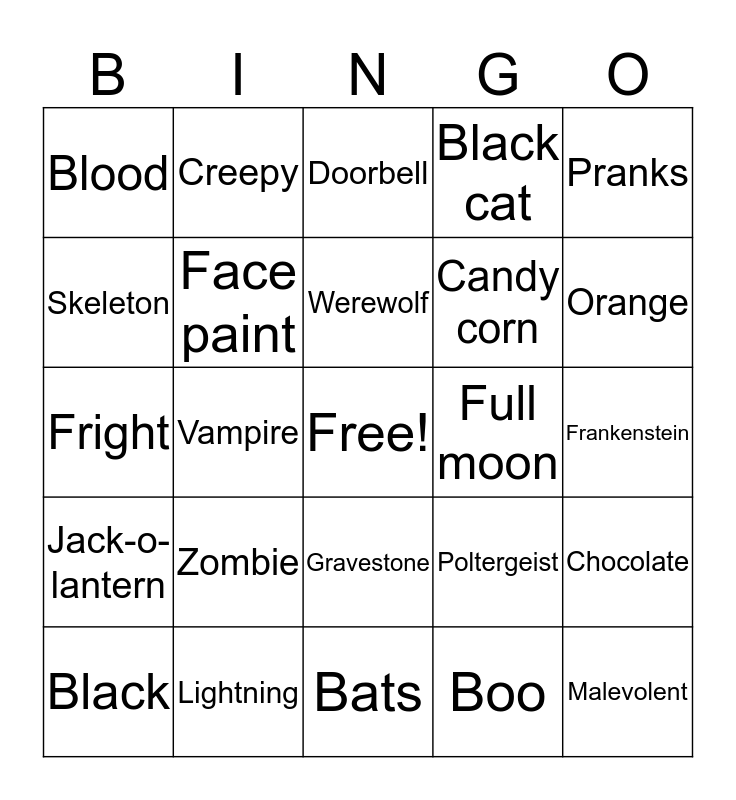 | B | I | N | G | O |
|---|---|---|---|---|
| Blood | Creepy | Doorbell | Black cat | Pranks |
| Skeleton | Face paint | Werewolf | Candy corn | Orange |
| Fright | Vampire | Free! | Full moon | Frankenstein |
| Jack-o-lantern | Zombie | Gravestone | Poltergeist | Chocolate |
| Black | Lightning | Bats | Boo | Malevolent |